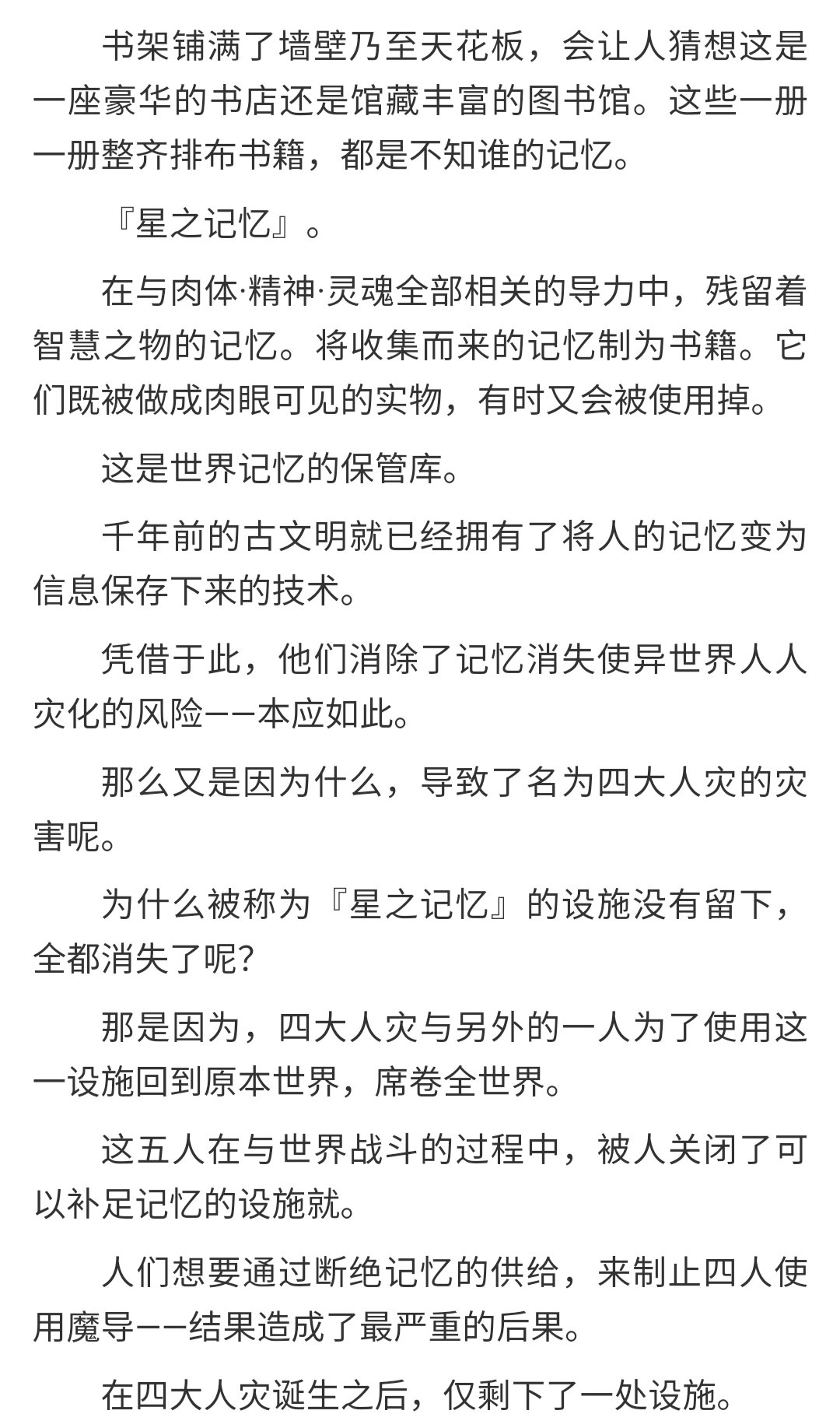 书架铺满了墙壁乃至天花板，会让人猜想这是一座豪华的书店还是馆藏丰富的图书馆。这些一册一册整齐排布书籍，都是不知谁的记忆。

『星之记忆』。

在与肉体·精神·灵魂全部相关的导力中，残留着智慧之物的记忆。将收集而来的记忆制为书籍。它们既被做成肉眼可见的实物，有时又会被使用掉。

这是世界记忆的保管库。

千年前的古文明就已经拥有了将人的记忆变为信息保存下来的技术。

凭借于此，他们消除了记忆消失使异世界人人灾化的风险——本应如此。

那么又是因为什么，导致了名为四大人灾的灾害呢。

为什么被称为『星之记忆』的设施没有留下，全都消失了呢？

那是因为，四大人灾与另外的一人为了使用这一设施回到原本世界，席卷全世界。

这五人在与世界战斗的过程中，被人关闭了可以补足记忆的设施就。

人们想要通过断绝记忆的供给，来制止四人使用魔导——结果造成了最严重的后果。

在四大人灾诞生之后，仅剩下了一处设施。